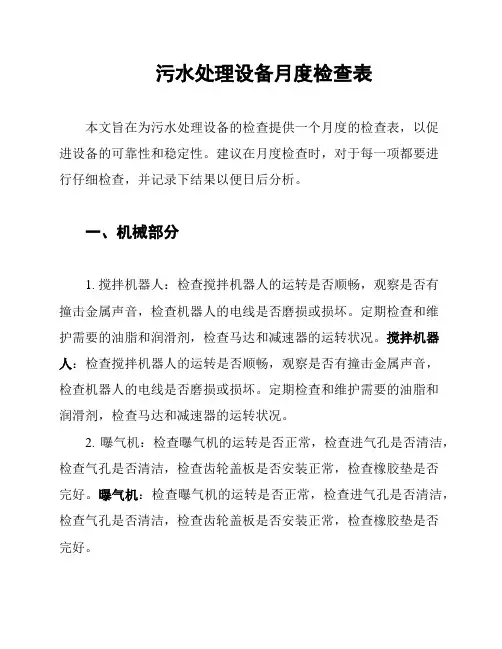 污水处理设备月度检查表

本文旨在为污水处理设备的检查提供一个月度的检查表，以促进设备的可靠性和稳定性。建议在月度检查时，对于每一项都要进行仔细检查，并记录下结果以便日后分析。

一、机械部分

1. 搅拌机器人：检查搅拌机器人的运转是否顺畅，观察是否有撞击金属声音，检查机器人的电线是否磨损或损坏。定期检查和维护需要的油脂和润滑剂，检查马达和减速器的运转状况。搅拌机器人：检查搅拌机器人的运转是否顺畅，观察是否有撞击金属声音，检查机器人的电线是否磨损或损坏。定期检查和维护需要的油脂和润滑剂，检查马达和减速器的运转状况。

2. 曝气机：检查曝气机的运转是否正常，检查进气孔是否清洁，检查气孔是否清洁，检查齿轮盖板是否安装正常，检查橡胶垫是否完好。曝气机：检查曝气机的运转是否正常，检查进气孔是否清洁，检查气孔是否清洁，检查齿轮盖板是否安装正常，检查橡胶垫是否完好。